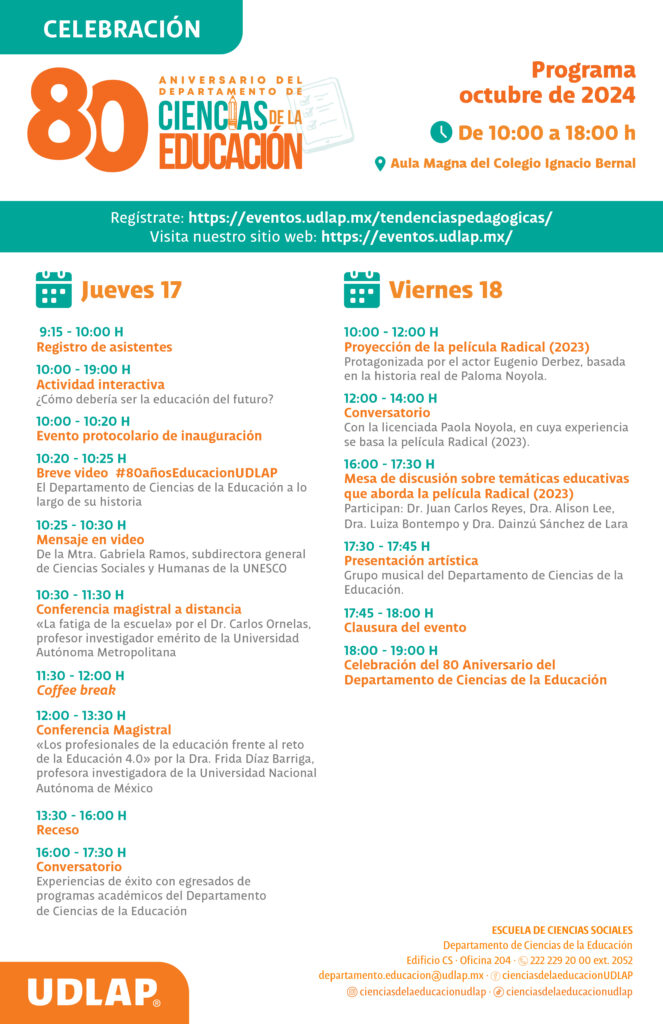 CELEBRACIÓN

80 ANIVERSARIO DEL DEPARTAMENTO DE CIENCIAS DE LA EDUCACIÓN

Programa octubre de 2024

De 10:00 a 18:00 h

Aula Magna del Colegio Ignacio Bernal

Regístrate: https://eventos.udlap.mx/tendenciaspedagogicas/
Visita nuestro sitio web: https://eventos.udlap.mx/

Jueves 17

9:15 - 10:00 H
Registro de asistentes

10:00 - 19:00 H
Actividad interactiva
¿Cómo debería ser la educación del futuro?

10:00 - 10:20 H
Evento protocolario de inauguración

10:20 - 10:25 H
Breve video #80añosEducacionUDLAP
El Departamento de Ciencias de la Educación a lo largo de su historia

10:25 - 10:30 H
Mensaje en video
De la Mtra. Gabriela Ramos, subdirectora general de Ciencias Sociales y Humanas de la UNESCO

10:30 - 11:30 H
Conferencia magistral a distancia
«La fatiga de la escuela» por el Dr. Carlos Ornelas, profesor investigador emérito de la Universidad Autónoma Metropolitana

11:30 - 12:00 H
Coffee break

12:00 - 13:30 H
Conferencia Magistral
«Los profesionales de la educación frente al reto de la Educación 4.0» por la Dra. Frida Díaz Barriga, profesora investigadora de la Universidad Nacional Autónoma de México

13:30 - 16:00 H
Receso

16:00 - 17:30 H
Conversatorio
Experiencias de éxito con egresados de programas académicos del Departamento de Ciencias de la Educación

Viernes 18

10:00 - 12:00 H
Proyección de la película Radical (2023)
Protagonizada por el actor Eugenio Derbez, basada en la historia real de Paloma Noyola.

12:00 - 14:00 H
Conversatorio
Con la licenciada Paola Noyola, en cuya experiencia se basa la película Radical (2023).

16:00 - 17:30 H
Mesa de discusión sobre temáticas educativas que aborda la película Radical (2023)
Participan: Dr. Juan Carlos Reyes, Dra. Alison Lee, Dra. Luiza Bontempo y Dra. Dainzú Sánchez de Lara

17:30 - 17:45 H
Presentación artística
Grupo musical del Departamento de Ciencias de la Educación.

17:45 - 18:00 H
Clausura del evento

18:00 - 19:00 H
Celebración del 80 Aniversario del Departamento de Ciencias de la Educación

UDLAP®

ESCUELA DE CIENCIAS SOCIALES
Departamento de Ciencias de la Educación
Edificio CS · Oficina 204 · 222 229 20 00 ext. 2052
departamento.educacion@udlap.mx · cienciasdelaeducacionUDLAP
cienciasdelaeducacionudlap · cienciasdelaeducacionudlap